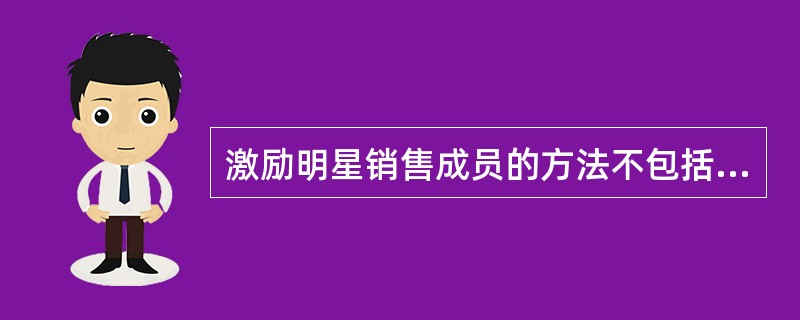 激励明星销售成员的方法不包括...